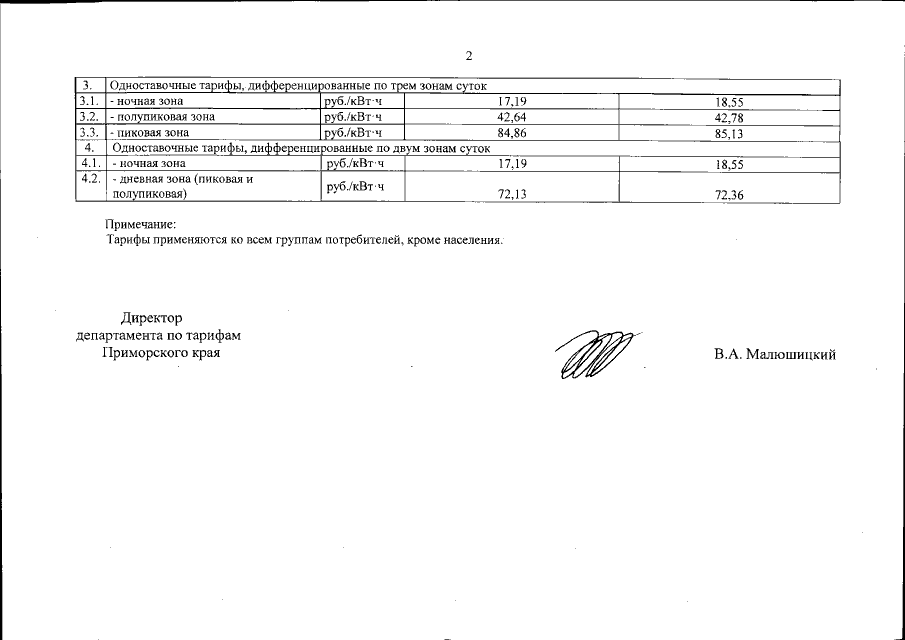 2

| 3. | Одноставочные тарифы, дифференцированные по трем зонам суток | | | |
|---|---|---|---|---|
| 3.1. | - ночная зона | руб./кВт·ч | 17,19 | 18,55 |
| 3.2. | - полупиковая зона | руб./кВт·ч | 42,64 | 42,78 |
| 3.3. | - пиковая зона | руб./кВт·ч | 84,86 | 85,13 |
| 4. | Одноставочные тарифы, дифференцированные по двум зонам суток | | | |
| 4.1. | - ночная зона | руб./кВт·ч | 17,19 | 18,55 |
| 4.2. | - дневная зона (пиковая и полупиковая) | руб./кВт·ч | 72,13 | 72,36 |

Примечание:
Тарифы применяются ко всем группам потребителей, кроме населения.

Директор
департамента по тарифам
Приморского края

В.А. Малюшицкий